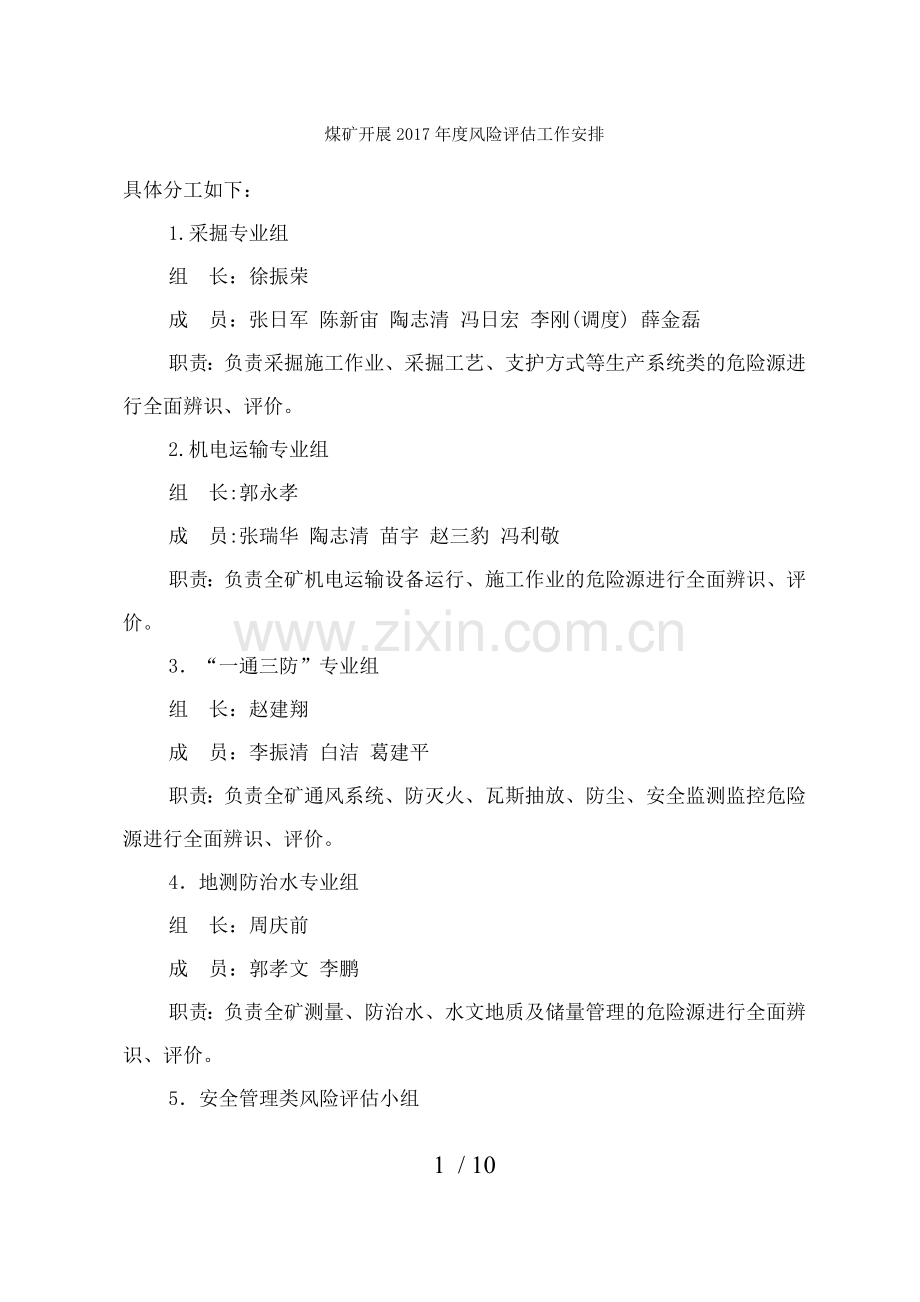 煤矿开展2017年度风险评估工作安排

具体分工如下：

1.采掘专业组

组　长：徐振荣

成　员：张日军 陈新宙 陶志清 冯日宏 李刚(调度) 薛金磊

职责：负责采掘施工作业、采掘工艺、支护方式等生产系统类的危险源进行全面辨识、评价。

2.机电运输专业组

组　长:郭永孝

成　员:张瑞华 陶志清 苗宇 赵三豹 冯利敬

职责：负责全矿机电运输设备运行、施工作业的危险源进行全面辨识、评价。

www.zixin.com.cn

3．“一通三防”专业组

组　长：赵建翔

成　员：李振清 白洁 葛建平

职责：负责全矿通风系统、防灭火、瓦斯抽放、防尘、安全监测监控危险源进行全面辨识、评价。

4．地测防治水专业组

组　长：周庆前

成　员：郭孝文 李鹏

职责：负责全矿测量、防治水、水文地质及储量管理的危险源进行全面辨识、评价。

5．安全管理类风险评估小组

1 / 10